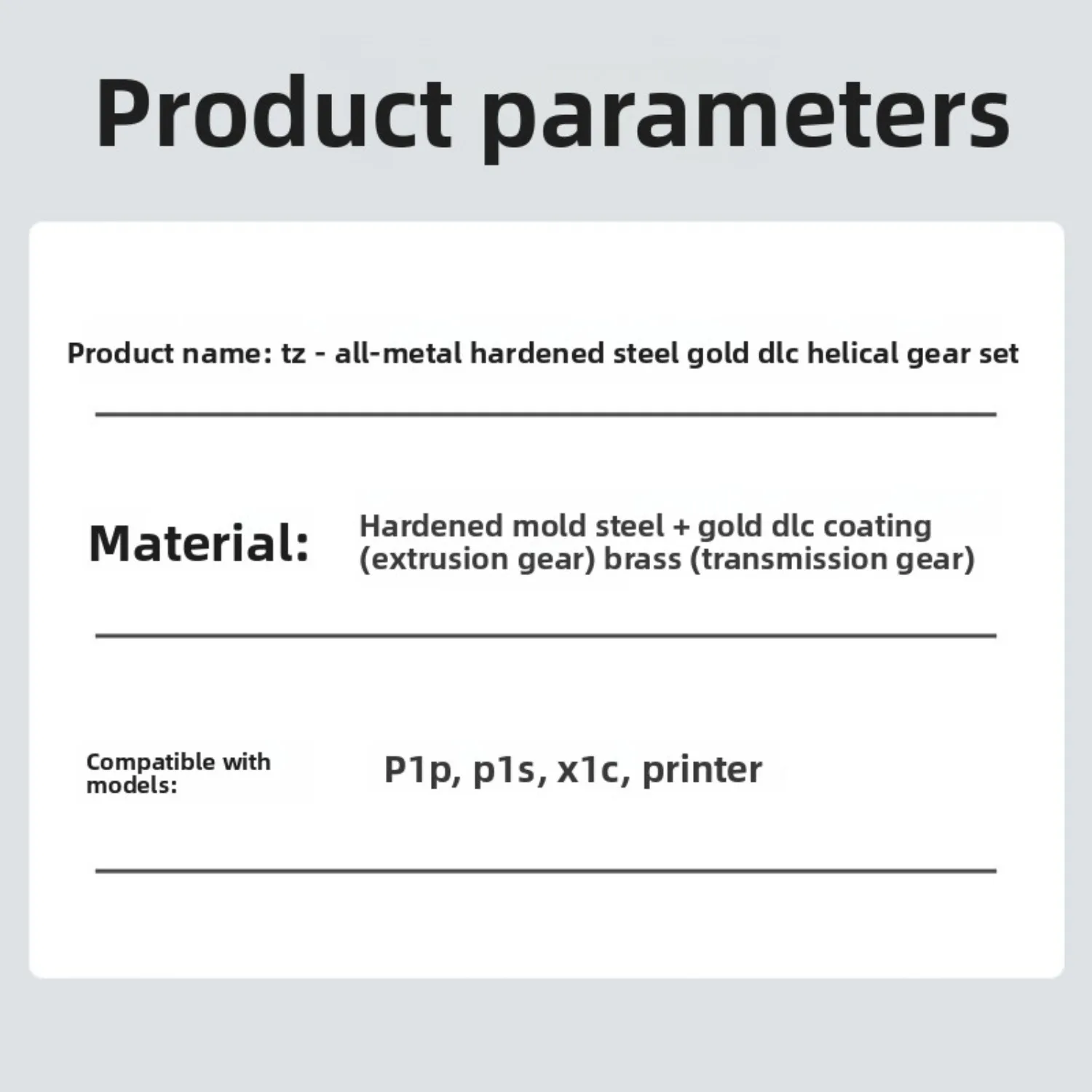 Product parameters

Product name: tz - all-metal hardened steel gold dlc helical gear set

Material:

Hardened mold steel + gold dlc coating (extrusion gear) brass (transmission gear)

Compatible with models:

P1p, p1s, x1c, printer